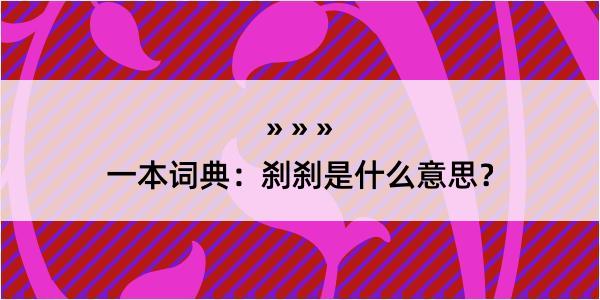 » » »
一本词典：刹刹是什么意思？